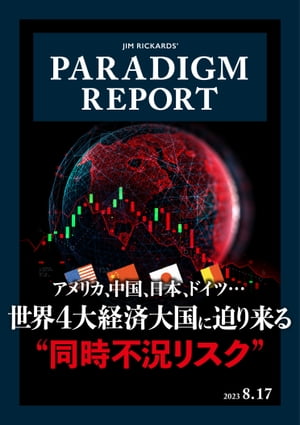 JIM RICKARDS'
PARADIGM REPORT

アメリカ、中国、日本、ドイツ…
世界4大経済大国に迫り来る
“同時不況リスク”

2023 8.17